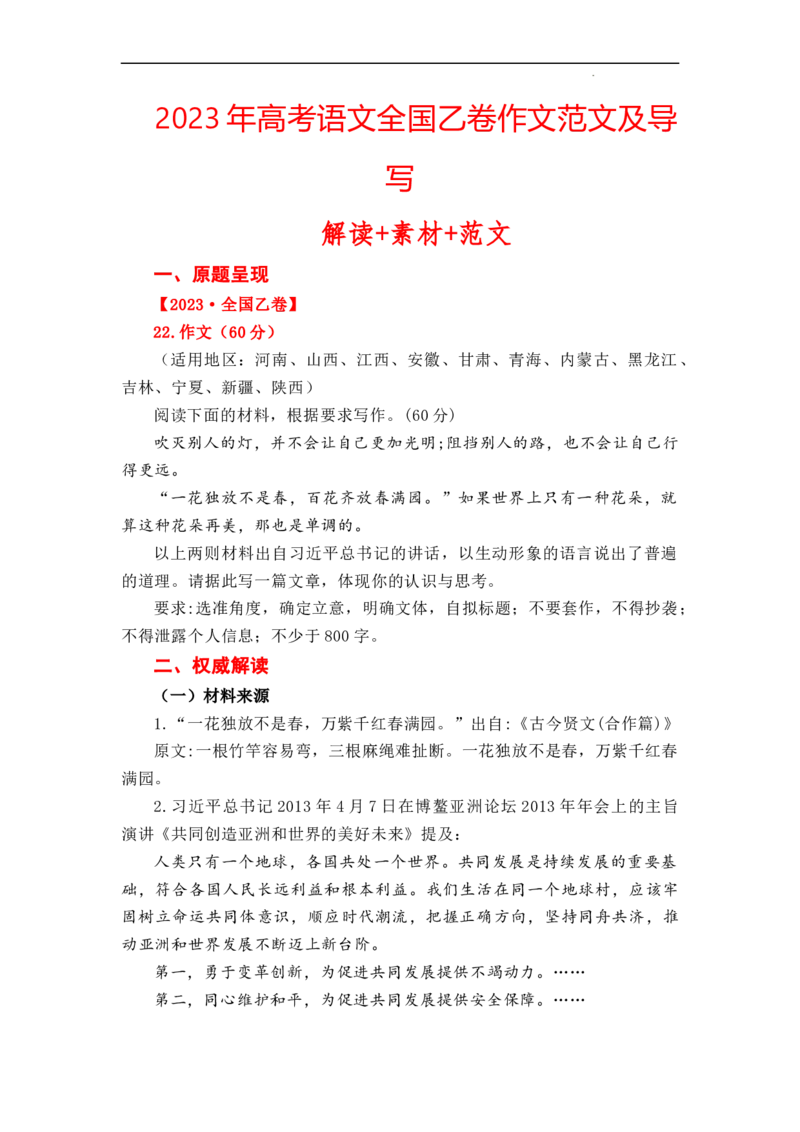 2023年高考语文全国乙卷作文范文及导写

解读+素材+范文

一、原题呈现

【2023·全国乙卷】

22.作文（60分）

（适用地区：河南、山西、江西、安徽、甘肃、青海、内蒙古、黑龙江、吉林、宁夏、新疆、陕西）

阅读下面的材料，根据要求写作。(60分)

吹灭别人的灯，并不会让自己更加光明;阻挡别人的路，也不会让自己行得更远。

“一花独放不是春，百花齐放春满园。”如果世界上只有一种花朵，就算这种花朵再美，那也是单调的。

以上两则材料出自习近平总书记的讲话，以生动形象的语言说出了普遍的道理。请据此写一篇文章，体现你的认识与思考。

要求:选准角度，确定立意，明确文体，自拟标题；不要套作，不得抄袭；不得泄露个人信息；不少于800字。

二、权威解读

（一）材料来源

1.“一花独放不是春，万紫千红春满园。”出自:《古今贤文(合作篇)》

原文:一根竹竿容易弯，三根麻绳难扯断。一花独放不是春，万紫千红春满园。

2.习近平总书记2013年4月7日在博鳌亚洲论坛2013年年会上的主旨演讲《共同创造亚洲和世界的美好未来》提及:

人类只有一个地球，各国共处一个世界。共同发展是持续发展的重要基础，符合各国人民长远利益和根本利益。我们生活在同一个地球村，应该牢固树立命运共同体意识，顺应时代潮流，把握正确方向，坚持同舟共济，推动亚洲和世界发展不断迈上新台阶。

第一，勇于变革创新，为促进共同发展提供不竭动力。……

第二，同心维护和平，为促进共同发展提供安全保障。……